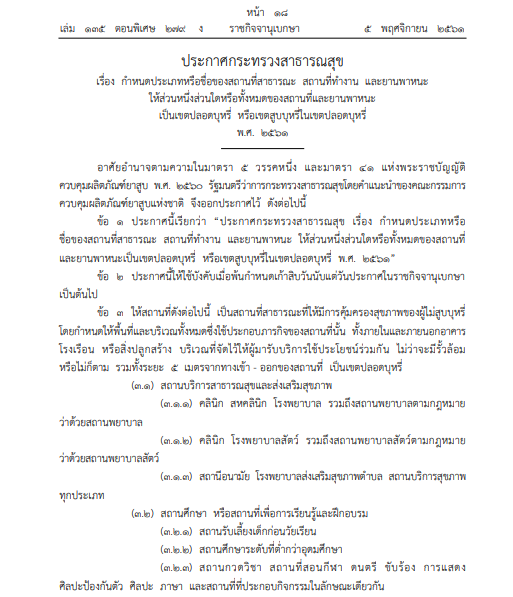 หน้า ๑๘
เล่ม ๑๓๕ ตอนพิเศษ ๒๗๙ ง ราชกิจจานุเบกษา ๕ พฤศจิกายน ๒๕๖๑

ประกาศกระทรวงสาธารณสุข
เรื่อง กำหนดประเภทหรือชื่อของสถานที่สาธารณะ สถานที่ทำงาน และยานพาหนะ ให้ส่วนหนึ่งส่วนใดหรือทั้งหมดของสถานที่และยานพาหนะ เป็นเขตปลอดบุหรี่ หรือเขตสูบบุหรี่ในเขตปลอดบุหรี่
พ.ศ. ๒๕๖๑

อาศัยอำนาจตามความในมาตรา ๕ วรรคหนึ่ง และมาตรา ๔๑ แห่งพระราชบัญญัติควบคุมผลิตภัณฑ์ยาสูบ พ.ศ. ๒๕๖๐ รัฐมนตรีว่าการกระทรวงสาธารณสุขโดยคำแนะนำของคณะกรรมการควบคุมผลิตภัณฑ์ยาสูบแห่งชาติ จึงออกประกาศไว้ ดังต่อไปนี้

ข้อ ๑ ประกาศนี้เรียกว่า "ประกาศกระทรวงสาธารณสุข เรื่อง กำหนดประเภทหรือชื่อของสถานที่สาธารณะ สถานที่ทำงาน และยานพาหนะ ให้ส่วนหนึ่งส่วนใดหรือทั้งหมดของสถานที่และยานพาหนะเป็นเขตปลอดบุหรี่ หรือเขตสูบบุหรี่ในเขตปลอดบุหรี่ พ.ศ. ๒๕๖๑"

ข้อ ๒ ประกาศนี้ให้ใช้บังคับเมื่อพ้นกำหนดเก้าสิบวันนับแต่วันประกาศในราชกิจจานุเบกษาเป็นต้นไป

ข้อ ๓ ให้สถานที่ดังต่อไปนี้ เป็นสถานที่สาธารณะที่ให้มีการคุ้มครองสุขภาพของผู้ไม่สูบบุหรี่ โดยกำหนดให้พื้นที่และบริเวณทั้งหมดซึ่งใช้ประกอบภารกิจของสถานที่นั้น ทั้งภายในและภายนอกอาคาร โรงเรือน หรือสิ่งปลูกสร้าง บริเวณที่จัดไว้ให้ผู้มารับบริการใช้ประโยชน์ร่วมกัน ไม่ว่าจะมีรั้วล้อมหรือไม่ก็ตาม รวมทั้งระยะ ๕ เมตรจากทางเข้า - ออกของสถานที่ เป็นเขตปลอดบุหรี่

(๓.๑) สถานบริการสาธารณสุขและส่งเสริมสุขภาพ

(๓.๑.๑) คลินิก สหคลินิก โรงพยาบาล รวมถึงสถานพยาบาลตามกฎหมายว่าด้วยสถานพยาบาล

(๓.๑.๒) คลินิก โรงพยาบาลสัตว์ รวมถึงสถานพยาบาลสัตว์ตามกฎหมายว่าด้วยสถานพยาบาลสัตว์

(๓.๑.๓) สถานีอนามัย โรงพยาบาลส่งเสริมสุขภาพตำบล สถานบริการสุขภาพทุกประเภท

(๓.๒) สถานศึกษา หรือสถานที่เพื่อการเรียนรู้และฝึกอบรม

(๓.๒.๑) สถานรับเลี้ยงเด็กก่อนวัยเรียน

(๓.๒.๒) สถานศึกษาระดับที่ต่ำกว่าอุดมศึกษา

(๓.๒.๓) สถานกวดวิชา สถานที่สอนกีฬา ดนตรี ขับร้อง การแสดง ศิลปะป้องกันตัว ศิลปะ ภาษา และสถานที่ที่ประกอบกิจกรรมในลักษณะเดียวกัน